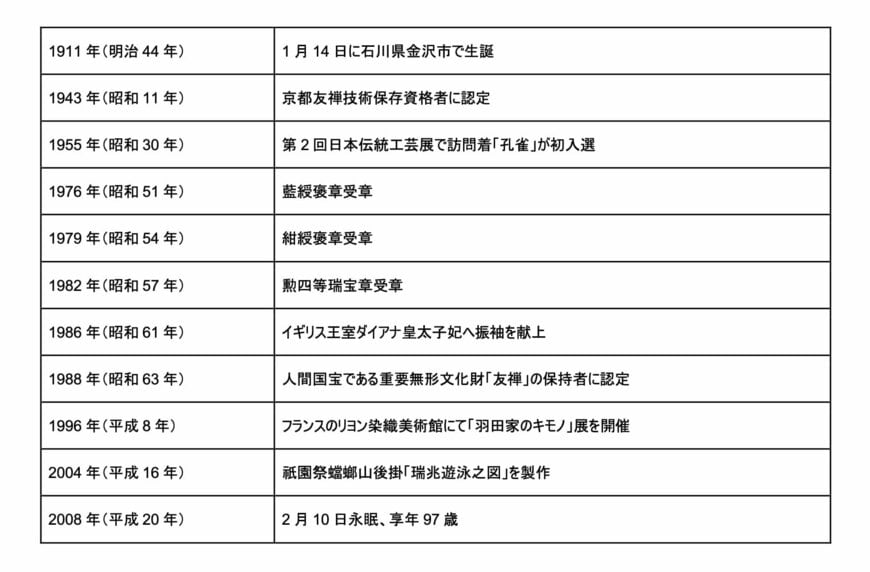 | 1911 年（明治 44 年） | 1 月 14 日に石川県金沢市で生誕 |
|---|---|
| 1943 年（昭和 11 年） | 京都友禅技術保存資格者に認定 |
| 1955 年（昭和 30 年） | 第 2 回日本伝統工芸展で訪問着「孔雀」が初入選 |
| 1976 年（昭和 51 年） | 藍綬褒章受章 |
| 1979 年（昭和 54 年） | 紺綬褒章受章 |
| 1982 年（昭和 57 年） | 勲四等瑞宝章受章 |
| 1986 年（昭和 61 年） | イギリス王室ダイアナ皇太子妃へ振袖を献上 |
| 1988 年（昭和 63 年） | 人間国宝である重要無形文化財「友禅」の保持者に認定 |
| 1996 年（平成 8 年） | フランスのリヨン染織美術館にて「羽田家のキモノ」展を開催 |
| 2004 年（平成 16 年） | 祇園祭蟷螂山後掛「瑞兆遊泳之図」を製作 |
| 2008 年（平成 20 年） | 2 月 10 日永眠、享年 97 歳 |